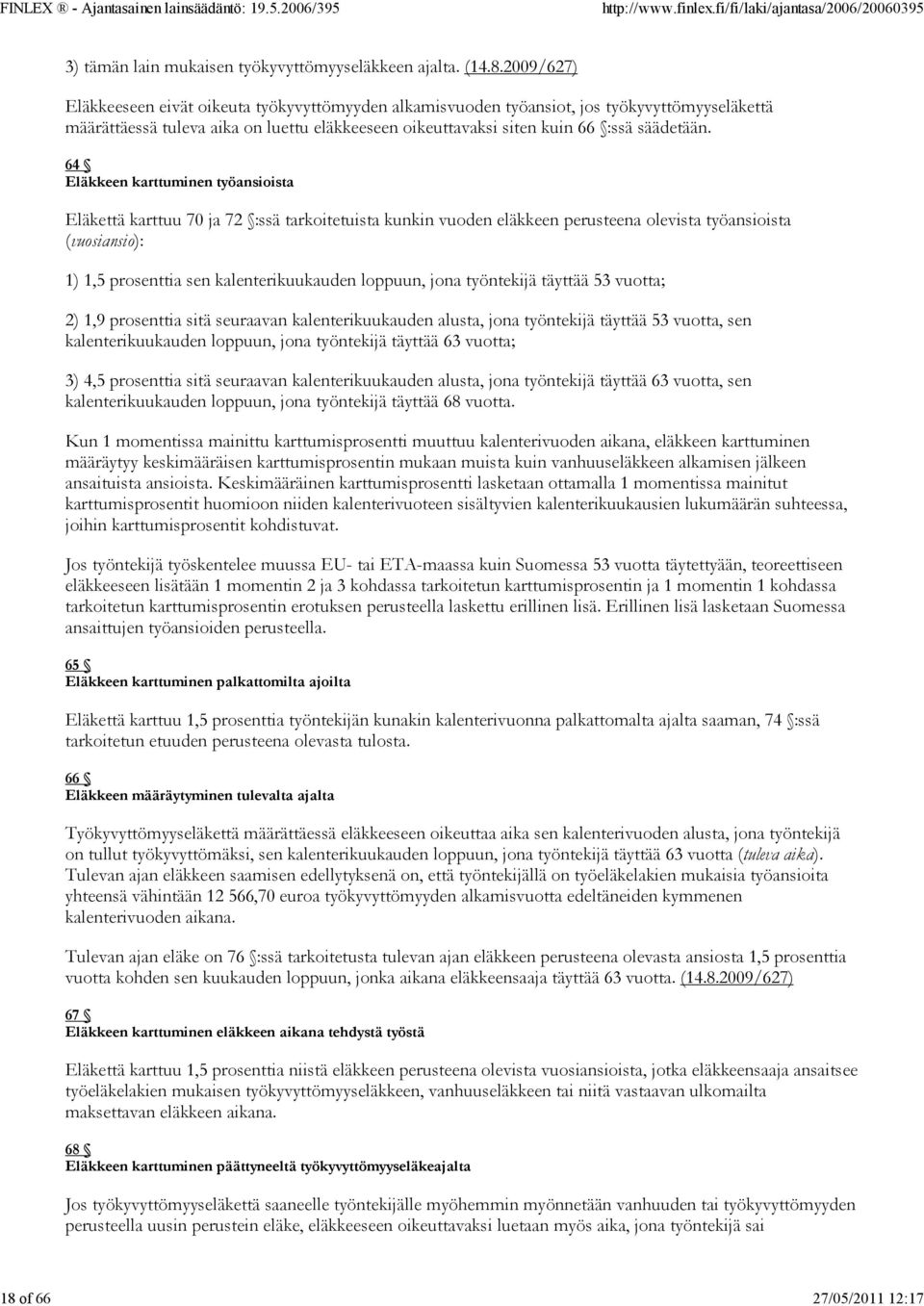 FINLEX ® - Ajantasainen lainsäädäntö: 19.5.2006/395 http://www.finlex.fi/fi/laki/ajantasa/2006/20060395

3) tämän lain mukaisen työkyvyttömyyseläkkeen ajalta. (14.8.2009/627)

Eläkkeeseen eivät oikeuta työkyvyttömyyden alkamisvuoden työansiot, jos työkyvyttömyyseläkettä määrättäessä tuleva aika on luettu eläkkeeseen oikeuttavaksi siten kuin 66 §:ssä säädetään.

64 §
Eläkkeen karttuminen työansioista

Eläkettä karttuu 70 ja 72 §:ssä tarkoitetuista kunkin vuoden eläkkeen perusteena olevista työansioista (vuosiansio):

1) 1,5 prosenttia sen kalenterikuukauden loppuun, jona työntekijä täyttää 53 vuotta;

2) 1,9 prosenttia sitä seuraavan kalenterikuukauden alusta, jona työntekijä täyttää 53 vuotta, sen kalenterikuukauden loppuun, jona työntekijä täyttää 63 vuotta;

3) 4,5 prosenttia sitä seuraavan kalenterikuukauden alusta, jona työntekijä täyttää 63 vuotta, sen kalenterikuukauden loppuun, jona työntekijä täyttää 68 vuotta.

Kun 1 momentissa mainittu karttumisprosentti muuttuu kalenterivuoden aikana, eläkkeen karttuminen määräytyy keskimääräisen karttumisprosentin mukaan muista kuin vanhuuseläkkeen alkamisen jälkeen ansaituista ansioista. Keskimääräinen karttumisprosentti lasketaan ottamalla 1 momentissa mainitut karttumisprosentit huomioon niiden kalenterivuoteen sisältyvien kalenterikuukausien lukumäärän suhteessa, joihin karttumisprosentit kohdistuvat.

Jos työntekijä työskentelee muussa EU- tai ETA-maassa kuin Suomessa 53 vuotta täytettyään, teoreettiseen eläkkeeseen lisätään 1 momentin 2 ja 3 kohdassa tarkoitetun karttumisprosentin ja 1 momentin 1 kohdassa tarkoitetun karttumisprosentin erotuksen perusteella laskettu erillinen lisä. Erillinen lisä lasketaan Suomessa ansaittujen työansioiden perusteella.

65 §
Eläkkeen karttuminen palkattomilta ajoilta

Eläkettä karttuu 1,5 prosenttia työntekijän kunakin kalenterivuonna palkattomalta ajalta saaman, 74 §:ssä tarkoitetun etuuden perusteena olevasta tulosta.

66 §
Eläkkeen määräytyminen tulevalta ajalta

Työkyvyttömyyseläkettä määrättäessä eläkkeeseen oikeuttaa aika sen kalenterivuoden alusta, jona työntekijä on tullut työkyvyttömäksi, sen kalenterikuukauden loppuun, jona työntekijä täyttää 63 vuotta (tuleva aika). Tulevan ajan eläkkeen saamisen edellytyksenä on, että työntekijällä on työeläkelakien mukaisia työansioita yhteensä vähintään 12 566,70 euroa työkyvyttömyyden alkamisvuotta edeltäneiden kymmenen kalenterivuoden aikana.

Tulevan ajan eläke on 76 §:ssä tarkoitetusta tulevan ajan eläkkeen perusteena olevasta ansiosta 1,5 prosenttia vuotta kohden sen kuukauden loppuun, jonka aikana eläkkeensaaja täyttää 63 vuotta. (14.8.2009/627)

67 §
Eläkkeen karttuminen eläkkeen aikana tehdystä työstä

Eläkettä karttuu 1,5 prosenttia niistä eläkkeen perusteena olevista vuosiansioista, jotka eläkkeensaaja ansaitsee työeläkelakien mukaisen työkyvyttömyyseläkkeen, vanhuuseläkkeen tai niitä vastaavan ulkomailta maksettavan eläkkeen aikana.

68 §
Eläkkeen karttuminen päättyneeltä työkyvyttömyyseläkeajalta

Jos työkyvyttömyyseläkettä saaneelle työntekijälle myöhemmin myönnetään vanhuuden tai työkyvyttömyyden perusteella uusin perustein eläke, eläkkeeseen oikeuttavaksi luetaan myös aika, jona työntekijä sai

18 of 66 27/05/2011 12:17